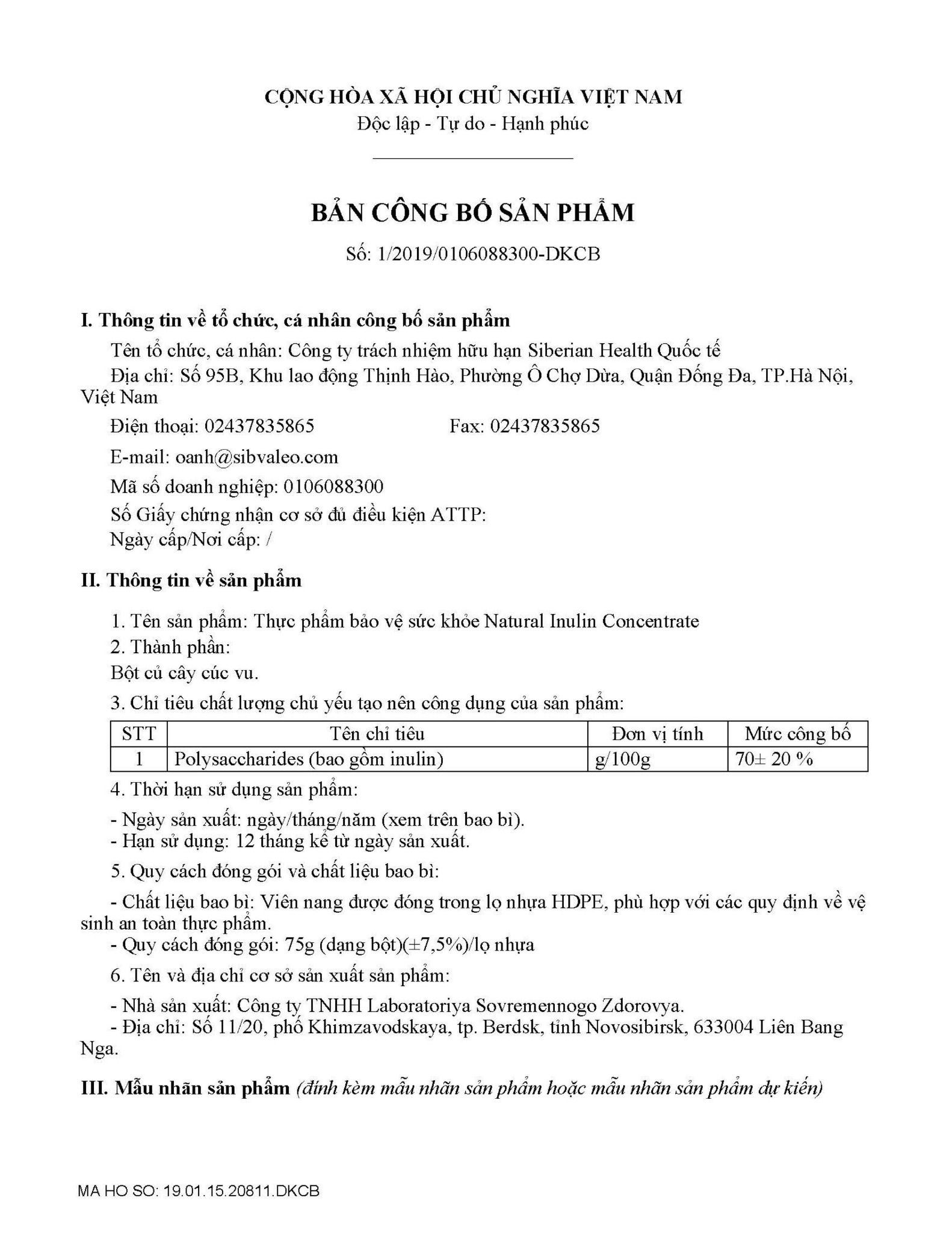 CỘNG HÒA XÃ HỘI CHỦ NGHĨA VIỆT NAM
Độc lập - Tự do - Hạnh phúc

BẢN CÔNG BỐ SẢN PHẨM

Số: 1/2019/0106088300-DKCB

I. Thông tin về tổ chức, cá nhân công bố sản phẩm

Tên tổ chức, cá nhân: Công ty trách nhiệm hữu hạn Siberian Health Quốc tế

Địa chỉ: Số 95B, Khu lao động Thịnh Hào, Phường Ô Chợ Dừa, Quận Đống Đa, TP.Hà Nội, Việt Nam

Điện thoại: 02437835865 Fax: 02437835865

E-mail: oanh@sibvaleo.com

Mã số doanh nghiệp: 0106088300

Số Giấy chứng nhận cơ sở đủ điều kiện ATTP:
Ngày cấp/Nơi cấp: /

II. Thông tin về sản phẩm

1. Tên sản phẩm: Thực phẩm bảo vệ sức khỏe Natural Inulin Concentrate

2. Thành phần:

Bột củ cây cúc vu.

3. Chỉ tiêu chất lượng chủ yếu tạo nên công dụng của sản phẩm:

| STT | Tên chỉ tiêu | Đơn vị tính | Mức công bố |
|---|---|---|---|
| 1 | Polysaccharides (bao gồm inulin) | g/100g | 70± 20 % |

4. Thời hạn sử dụng sản phẩm:

- Ngày sản xuất: ngày/tháng/năm (xem trên bao bì).
- Hạn sử dụng: 12 tháng kể từ ngày sản xuất.

5. Quy cách đóng gói và chất liệu bao bì:

- Chất liệu bao bì: Viên nang được đóng trong lọ nhựa HDPE, phù hợp với các quy định về vệ sinh an toàn thực phẩm.
- Quy cách đóng gói: 75g (dạng bột)(±7,5%)/lọ nhựa

6. Tên và địa chỉ cơ sở sản xuất sản phẩm:

- Nhà sản xuất: Công ty TNHH Laboratoriya Sovremennogo Zdorovya.
- Địa chỉ: Số 11/20, phố Khimzavodskaya, tp. Berdsk, tỉnh Novosibirsk, 633004 Liên Bang Nga.

III. Mẫu nhãn sản phẩm (đính kèm mẫu nhãn sản phẩm hoặc mẫu nhãn sản phẩm dự kiến)

MA HO SO: 19.01.15.20811.DKCB